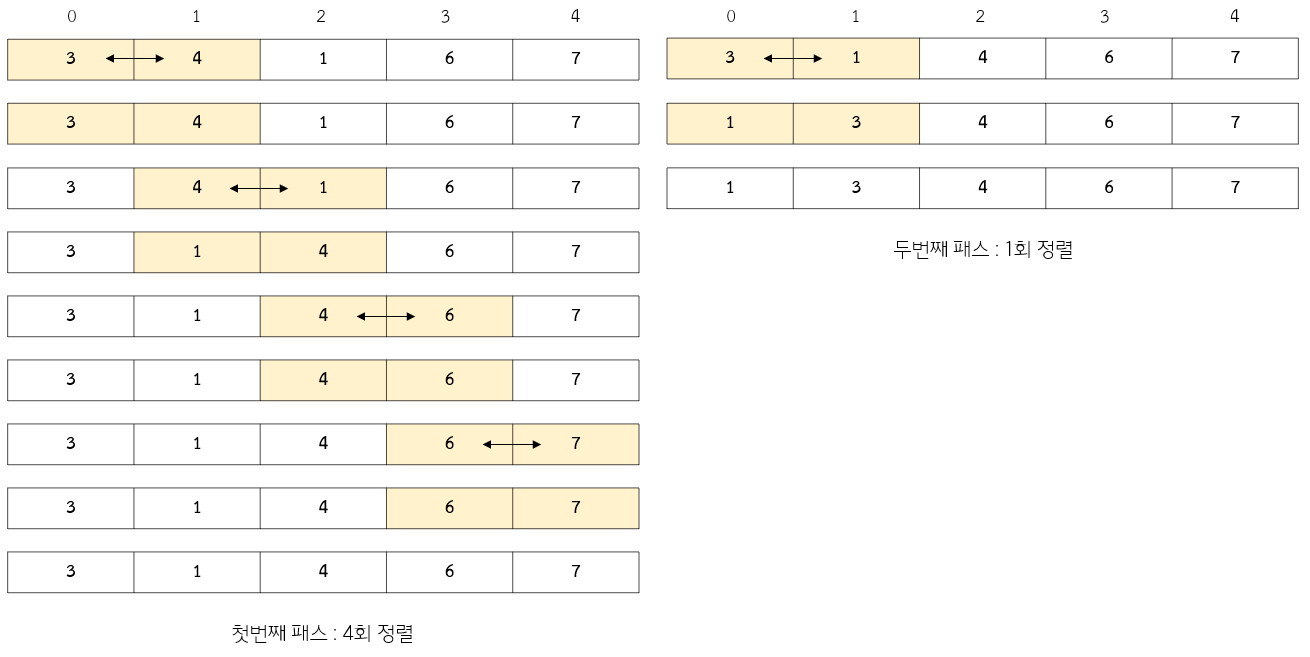 | 0 | 1 | 2 | 3 | 4 |
|---|---|---|---|---|
| 3 | 4 | 1 | 6 | 7 |
| 3 | 4 | 1 | 6 | 7 |
| 3 | 4 | 1 | 6 | 7 |
| 3 | 1 | 4 | 6 | 7 |
| 3 | 1 | 4 | 6 | 7 |
| 3 | 1 | 4 | 6 | 7 |
| 3 | 1 | 4 | 6 | 7 |
| 3 | 1 | 4 | 6 | 7 |
| 3 | 1 | 4 | 6 | 7 |

첫번째 패스 : 4회 정렬

| 0 | 1 | 2 | 3 | 4 |
|---|---|---|---|---|
| 3 | 1 | 4 | 6 | 7 |
| 1 | 3 | 4 | 6 | 7 |
| 1 | 3 | 4 | 6 | 7 |

두번째 패스 : 1회 정렬